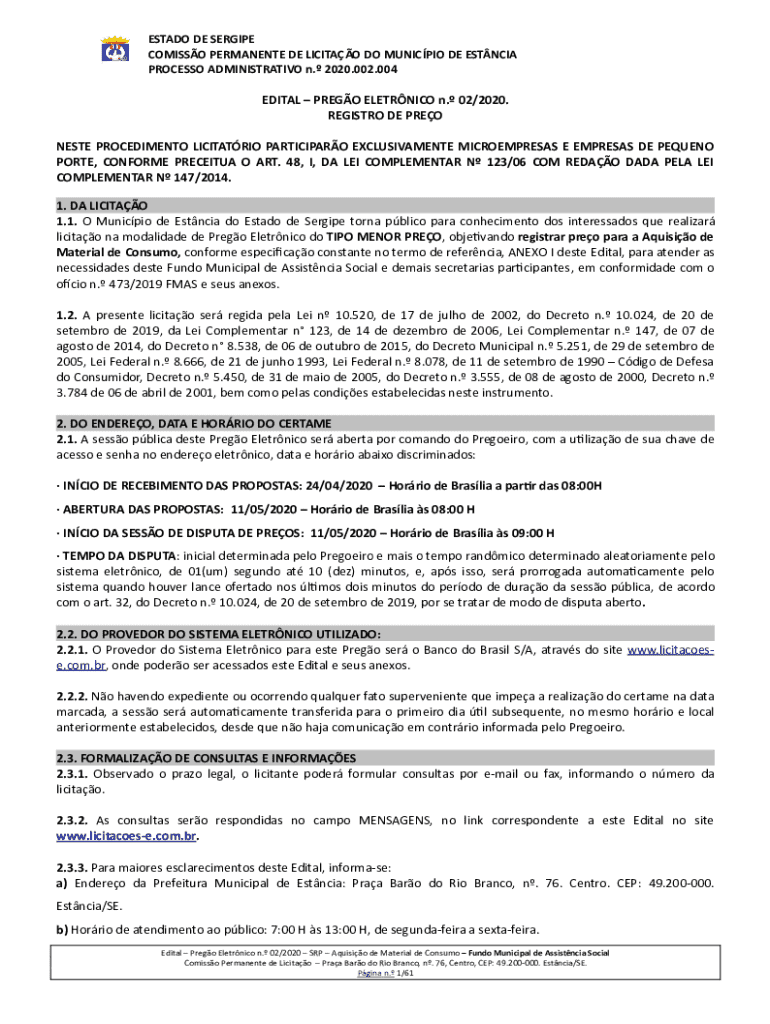 ESTADO DE SERGIPE
COMISSÃO PERMANENTE DE LICITAÇÃO DO MUNICÍPIO DE ESTÂNCIA
PROCESSO ADMINISTRATIVO n.º 2020.002.004

EDITAL – PREGÃO ELETRÔNICO n.º 02/2020.
REGISTRO DE PREÇO

NESTE PROCEDIMENTO LICITATÓRIO PARTICIPARÃO EXCLUSIVAMENTE MICROEMPRESAS E EMPRESAS DE PEQUENO PORTE, CONFORME PRECEITUA O ART. 48, I, DA LEI COMPLEMENTAR Nº 123/06 COM REDAÇÃO DADA PELA LEI COMPLEMENTAR Nº 147/2014.

1. DA LICITAÇÃO
1.1. O Município de Estância do Estado de Sergipe torna público para conhecimento dos interessados que realizará licitação na modalidade de Pregão Eletrônico do TIPO MENOR PREÇO, objetivando registrar preço para a Aquisição de Material de Consumo, conforme especificação constante no termo de referência, ANEXO I deste Edital, para atender as necessidades deste Fundo Municipal de Assistência Social e demais secretarias participantes, em conformidade com o ofício n.º 473/2019 FMAS e seus anexos.

1.2. A presente licitação será regida pela Lei nº 10.520, de 17 de julho de 2002, do Decreto n.º 10.024, de 20 de setembro de 2019, da Lei Complementar n° 123, de 14 de dezembro de 2006, Lei Complementar n.º 147, de 07 de agosto de 2014, do Decreto n° 8.538, de 06 de outubro de 2015, do Decreto Municipal n.º 5.251, de 29 de setembro de 2005, Lei Federal n.º 8.666, de 21 de junho 1993, Lei Federal n.º 8.078, de 11 de setembro de 1990 – Código de Defesa do Consumidor, Decreto n.º 5.450, de 31 de maio de 2005, do Decreto n.º 3.555, de 08 de agosto de 2000, Decreto n.º 3.784 de 06 de abril de 2001, bem como pelas condições estabelecidas neste instrumento.

2. DO ENDEREÇO, DATA E HORÁRIO DO CERTAME
2.1. A sessão pública deste Pregão Eletrônico será aberta por comando do Pregoeiro, com a utilização de sua chave de acesso e senha no endereço eletrônico, data e horário abaixo discriminados:

· INÍCIO DE RECEBIMENTO DAS PROPOSTAS: 24/04/2020 – Horário de Brasília a partir das 08:00H

· ABERTURA DAS PROPOSTAS: 11/05/2020 – Horário de Brasília às 08:00 H

· INÍCIO DA SESSÃO DE DISPUTA DE PREÇOS: 11/05/2020 – Horário de Brasília às 09:00 H

· TEMPO DA DISPUTA: inicial determinada pelo Pregoeiro e mais o tempo randômico determinado aleatoriamente pelo sistema eletrônico, de 01(um) segundo até 10 (dez) minutos, e, após isso, será prorrogada automaticamente pelo sistema quando houver lance ofertado nos últimos dois minutos do período de duração da sessão pública, de acordo com o art. 32, do Decreto n.º 10.024, de 20 de setembro de 2019, por se tratar de modo de disputa aberto.

2.2. DO PROVEDOR DO SISTEMA ELETRÔNICO UTILIZADO:
2.2.1. O Provedor do Sistema Eletrônico para este Pregão será o Banco do Brasil S/A, através do site www.licitacoes-e.com.br, onde poderão ser acessados este Edital e seus anexos.

2.2.2. Não havendo expediente ou ocorrendo qualquer fato superveniente que impeça a realização do certame na data marcada, a sessão será automaticamente transferida para o primeiro dia útil subsequente, no mesmo horário e local anteriormente estabelecidos, desde que não haja comunicação em contrário informada pelo Pregoeiro.

2.3. FORMALIZAÇÃO DE CONSULTAS E INFORMAÇÕES
2.3.1. Observado o prazo legal, o licitante poderá formular consultas por e-mail ou fax, informando o número da licitação.

2.3.2. As consultas serão respondidas no campo MENSAGENS, no link correspondente a este Edital no site www.licitacoes-e.com.br.

2.3.3. Para maiores esclarecimentos deste Edital, informa-se:
a) Endereço da Prefeitura Municipal de Estância: Praça Barão do Rio Branco, nº. 76. Centro. CEP: 49.200-000. Estância/SE.
b) Horário de atendimento ao público: 7:00 H às 13:00 H, de segunda-feira a sexta-feira.

Edital – Pregão Eletrônico n.º 02/2020 – SRP – Aquisição de Material de Consumo – Fundo Municipal de Assistência Social
Comissão Permanente de Licitação – Praça Barão do Rio Branco, nº. 76, Centro, CEP: 49.200-000. Estância/SE.
Página n.º 1/61